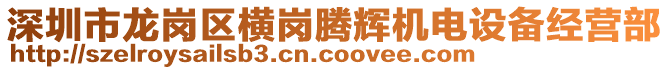 深圳市龙岗区横岗腾辉机电设备经营部
http://szelroysailsb3.cn.coovee.com